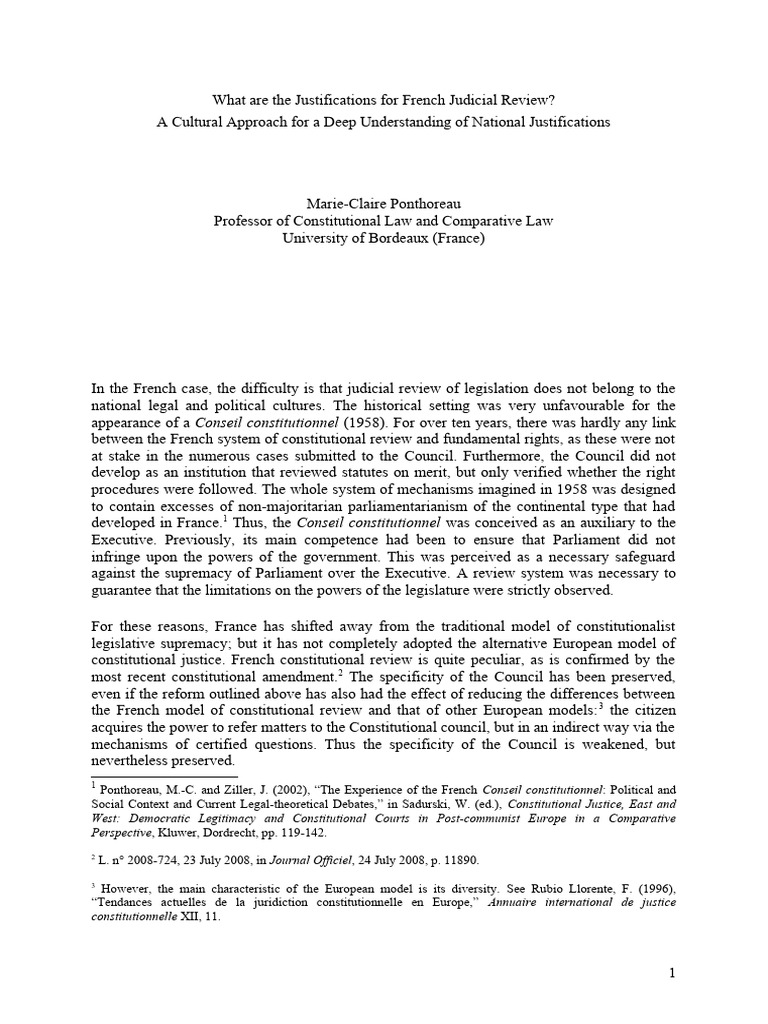 What are the Justifications for French Judicial Review?
A Cultural Approach for a Deep Understanding of National Justifications

Marie-Claire Ponthoreau
Professor of Constitutional Law and Comparative Law
University of Bordeaux (France)

In the French case, the difficulty is that judicial review of legislation does not belong to the national legal and political cultures. The historical setting was very unfavourable for the appearance of a Conseil constitutionnel (1958). For over ten years, there was hardly any link between the French system of constitutional review and fundamental rights, as these were not at stake in the numerous cases submitted to the Council. Furthermore, the Council did not develop as an institution that reviewed statutes on merit, but only verified whether the right procedures were followed. The whole system of mechanisms imagined in 1958 was designed to contain excesses of non-majoritarian parliamentarianism of the continental type that had developed in France.$^1$ Thus, the Conseil constitutionnel was conceived as an auxiliary to the Executive. Previously, its main competence had been to ensure that Parliament did not infringe upon the powers of the government. This was perceived as a necessary safeguard against the supremacy of Parliament over the Executive. A review system was necessary to guarantee that the limitations on the powers of the legislature were strictly observed.

For these reasons, France has shifted away from the traditional model of constitutionalist legislative supremacy; but it has not completely adopted the alternative European model of constitutional justice. French constitutional review is quite peculiar, as is confirmed by the most recent constitutional amendment.$^2$ The specificity of the Council has been preserved, even if the reform outlined above has also had the effect of reducing the differences between the French model of constitutional review and that of other European models:$^3$ the citizen acquires the power to refer matters to the Constitutional council, but in an indirect way via the mechanisms of certified questions. Thus the specificity of the Council is weakened, but nevertheless preserved.

$^1$ Ponthoreau, M.-C. and Ziller, J. (2002), "The Experience of the French Conseil constitutionnel: Political and Social Context and Current Legal-theoretical Debates," in Sadurski, W. (ed.), Constitutional Justice, East and West: Democratic Legitimacy and Constitutional Courts in Post-communist Europe in a Comparative Perspective, Kluwer, Dordrecht, pp. 119-142.

$^2$ L. n° 2008-724, 23 July 2008, in Journal Officiel, 24 July 2008, p. 11890.

$^3$ However, the main characteristic of the European model is its diversity. See Rubio Llorente, F. (1996), "Tendances actuelles de la juridiction constitutionnelle en Europe," Annuaire international de justice constitutionnelle XII, 11.

1